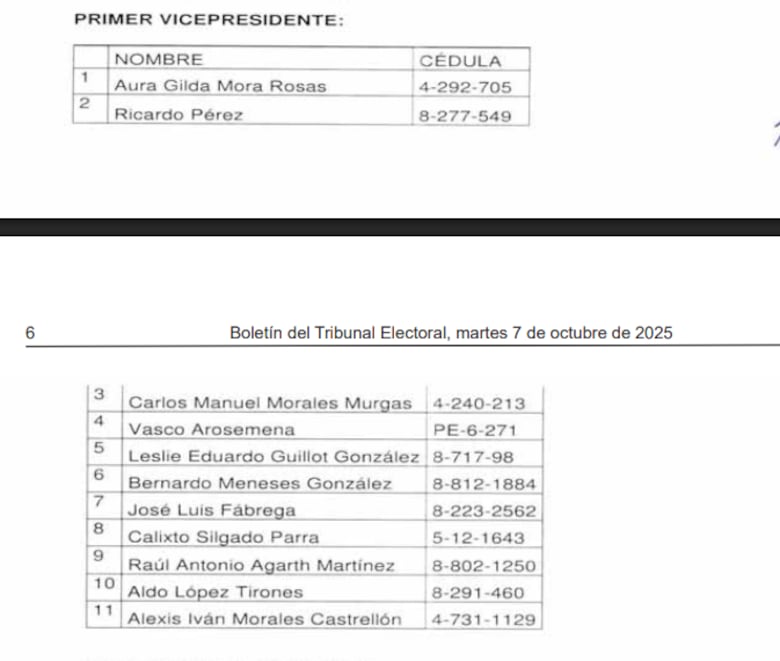 PRIMER VICEPRESIDENTE:

| | NOMBRE | CÉDULA |
|---|---|---|
| 1 | Aura Gilda Mora Rosas | 4-292-705 |
| 2 | Ricardo Pérez | 8-277-549 |

6 Boletín del Tribunal Electoral, martes 7 de octubre de 2025

| | | |
|---|---|---|
| 3 | Carlos Manuel Morales Murgas | 4-240-213 |
| 4 | Vasco Arosemena | PE-6-271 |
| 5 | Leslie Eduardo Guillot González | 8-717-98 |
| 6 | Bernardo Meneses González | 8-812-1884 |
| 7 | José Luis Fábrega | 8-223-2562 |
| 8 | Calixto Silgado Parra | 5-12-1643 |
| 9 | Raúl Antonio Agarth Martínez | 8-802-1250 |
| 10 | Aldo López Tirones | 8-291-460 |
| 11 | Alexis Iván Morales Castrellón | 4-731-1129 |